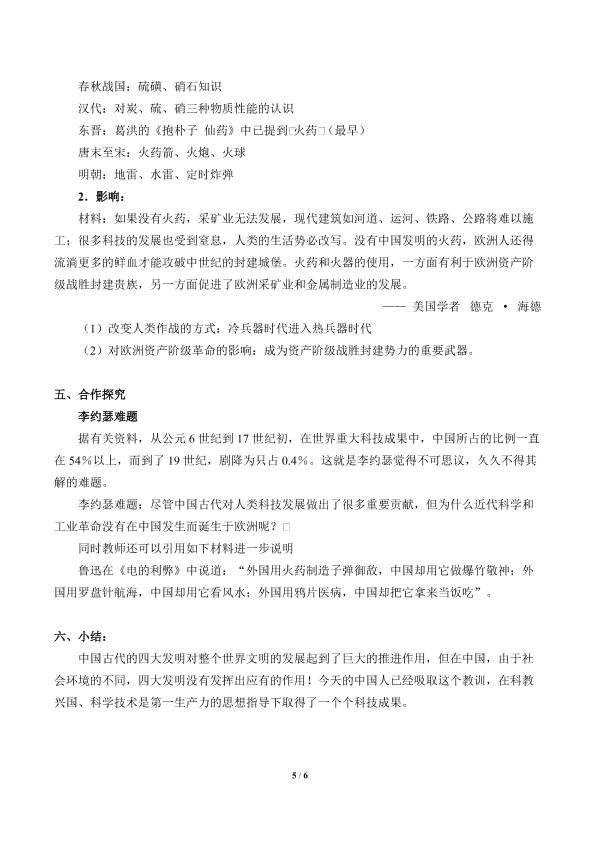 春秋战国：硫磺、硝石知识
汉代：对炭、硫、硝三种物质性能的认识
东晋：葛洪的《抱朴子 仙药》中已提到□火药□（最早）
唐末至宋：火药箭、火炮、火球
明朝：地雷、水雷、定时炸弹
2.影响：

材料：如果没有火药，采矿业无法发展，现代建筑如河道、运河、铁路、公路将难以施工；很多科技的发展也受到窒息，人类的生活势必改写。没有中国发明的火药，欧洲人还得流淌更多的鲜血才能攻破中世纪的封建城堡。火药和火器的使用，一方面有利于欧洲资产阶级战胜封建贵族，另一方面促进了欧洲采矿业和金属制造业的发展。

—— 美国学者 德克 · 海德

（1）改变人类作战的方式：冷兵器时代进入热兵器时代
（2）对欧洲资产阶级革命的影响：成为资产阶级战胜封建势力的重要武器。

五、合作探究
李约瑟难题

据有关资料，从公元6世纪到17世纪初，在世界重大科技成果中，中国所占的比例一直在54%以上，而到了19世纪，剧降为只占0.4%。这就是李约瑟觉得不可思议，久久不得其解的难题。

李约瑟难题：尽管中国古代对人类科技发展做出了很多重要贡献，但为什么近代科学和工业革命没有在中国发生而诞生于欧洲呢？□

同时教师还可以引用如下材料进一步说明

鲁迅在《电的利弊》中说道：“外国用火药制造子弹御敌，中国却用它做爆竹敬神；外国用罗盘针航海，中国却用它看风水；外国用鸦片医病，中国却把它拿来当饭吃”。

六、小结：

中国古代的四大发明对整个世界文明的发展起到了巨大的推进作用，但在中国，由于社会环境的不同，四大发明没有发挥出应有的作用！今天的中国人已经吸取这个教训，在科教兴国、科学技术是第一生产力的思想指导下取得了一个个科技成果。

5 / 6